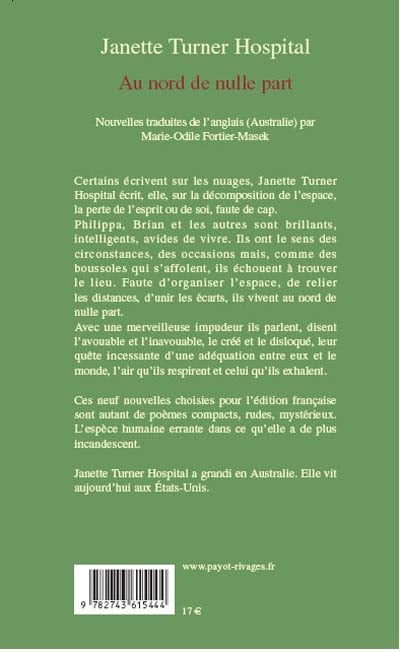 Janette Turner Hospital

Au nord de nulle part

Nouvelles traduites de l'anglais (Australie) par Marie-Odile Fortier-Masek

Certains écrivent sur les nuages, Janette Turner Hospital écrit, elle, sur la décomposition de l'espace, la perte de l'esprit ou de soi, faute de cap.
Philippa, Brian et les autres sont brillants, intelligents, avides de vivre. Ils ont le sens des circonstances, des occasions mais, comme des boussoles qui s'affolent, ils échouent à trouver le lieu. Faute d'organiser l'espace, de relier les distances, d'unir les écarts, ils vivent au nord de nulle part.
Avec une merveilleuse impudeur ils parlent, disent l'avouable et l'inavouable, le créé et le disloqué, leur quête incessante d'une adéquation entre eux et le monde, l'air qu'ils respirent et celui qu'ils exhalent.

Ces neuf nouvelles choisies pour l'édition française sont autant de poèmes compacts, rudes, mystérieux. L'espèce humaine errante dans ce qu'elle a de plus incandescent.

Janette Turner Hospital a grandi en Australie. Elle vit aujourd'hui aux États-Unis.

www.payot-rivages.fr

9 782743 615444

17 €